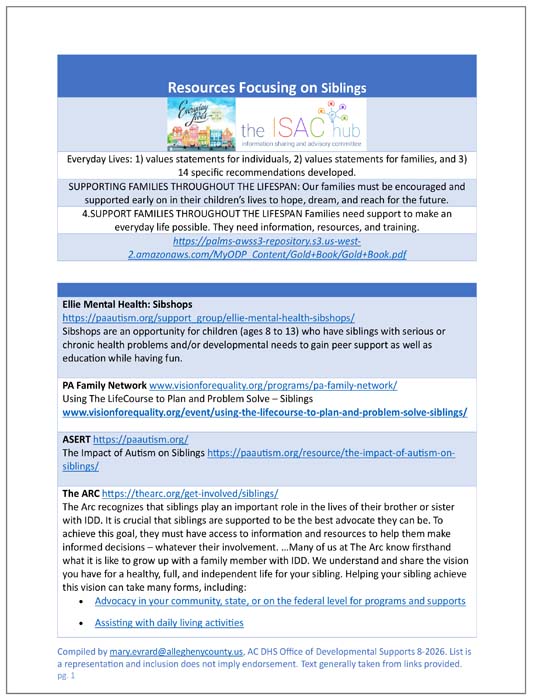 Resources Focusing on Siblings

Everyday Lives

the ISAC hub
information sharing and advisory committee

Everyday Lives: 1) values statements for individuals, 2) values statements for families, and 3) 14 specific recommendations developed.

SUPPORTING FAMILIES THROUGHOUT THE LIFESPAN: Our families must be encouraged and supported early on in their children's lives to hope, dream, and reach for the future.

4.SUPPORT FAMILIES THROUGHOUT THE LIFESPAN Families need support to make an everyday life possible. They need information, resources, and training.

https://palms-awss3-repository.s3.us-west-2.amazonaws.com/MyODP_Content/Gold+Book/Gold+Book.pdf

Ellie Mental Health: Sibshops
https://paautism.org/support_group/ellie-mental-health-sibshops/
Sibshops are an opportunity for children (ages 8 to 13) who have siblings with serious or chronic health problems and/or developmental needs to gain peer support as well as education while having fun.

PA Family Network www.visionforequality.org/programs/pa-family-network/
Using The LifeCourse to Plan and Problem Solve – Siblings
www.visionforequality.org/event/using-the-lifecourse-to-plan-and-problem-solve-siblings/

ASERT https://paautism.org/
The Impact of Autism on Siblings https://paautism.org/resource/the-impact-of-autism-on-siblings/

The ARC https://thearc.org/get-involved/siblings/
The Arc recognizes that siblings play an important role in the lives of their brother or sister with IDD. It is crucial that siblings are supported to be the best advocate they can be. To achieve this goal, they must have access to information and resources to help them make informed decisions – whatever their involvement. ...Many of us at The Arc know firsthand what it is like to grow up with a family member with IDD. We understand and share the vision you have for a healthy, full, and independent life for your sibling. Helping your sibling achieve this vision can take many forms, including:
• Advocacy in your community, state, or on the federal level for programs and supports
• Assisting with daily living activities

Compiled by mary.evrard@alleghenycounty.us, AC DHS Office of Developmental Supports 8-2026. List is a representation and inclusion does not imply endorsement. Text generally taken from links provided.
pg. 1